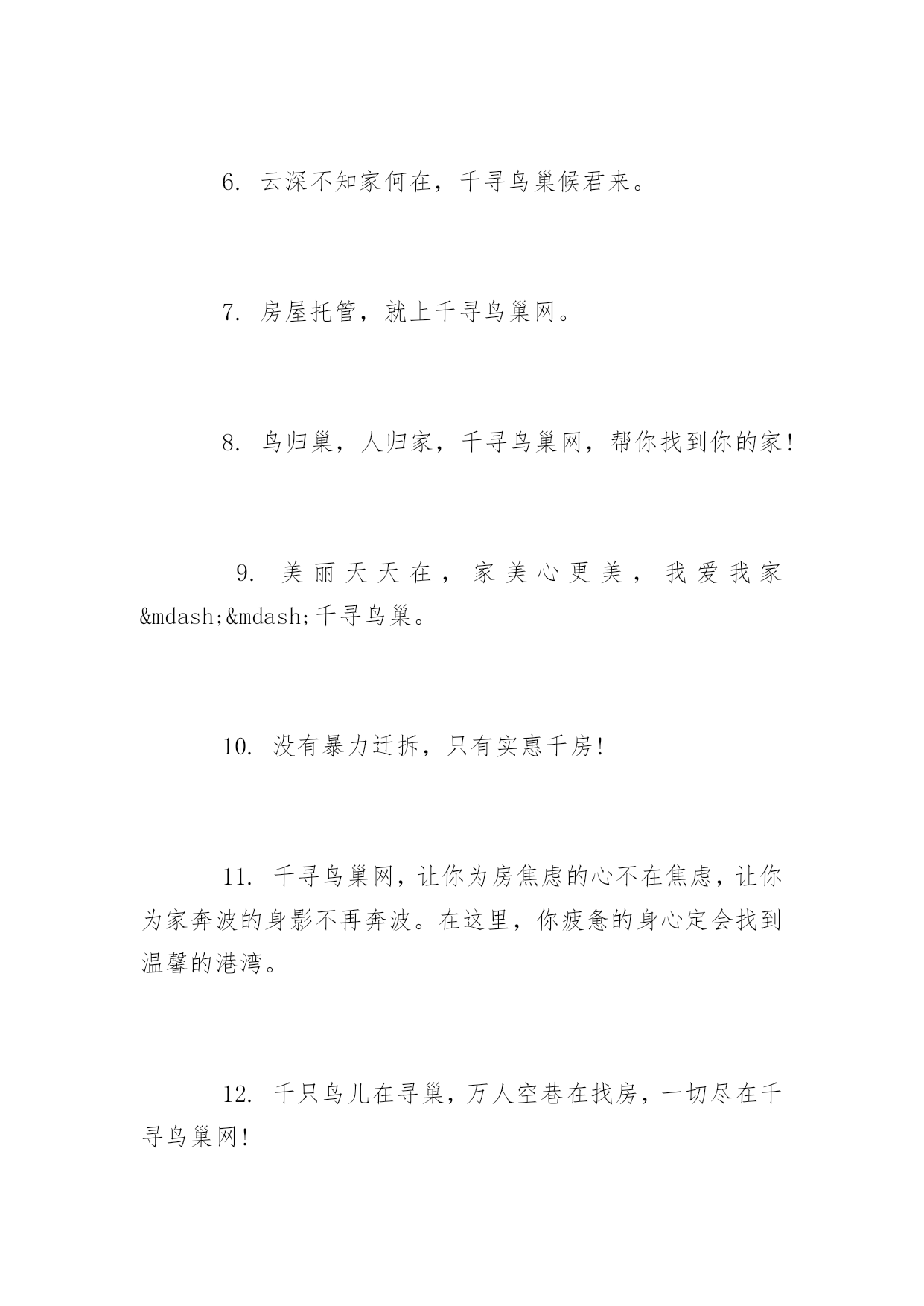 6. 云深不知家何在，千寻鸟巢候君来。

7. 房屋托管，就上千寻鸟巢网。

8. 鸟归巢，人归家，千寻鸟巢网，帮你找到你的家！

9. 美丽天天在，家美心更美，我爱我家&mdash;&mdash;千寻鸟巢。

10. 没有暴力迁拆，只有实惠千房！

11. 千寻鸟巢网，让你为房焦虑的心不在焦虑，让你为家奔波的身影不再奔波。在这里，你疲惫的身心定会找到温馨的港湾。

12. 千只鸟儿在寻巢，万人空巷在找房，一切尽在千寻鸟巢网！